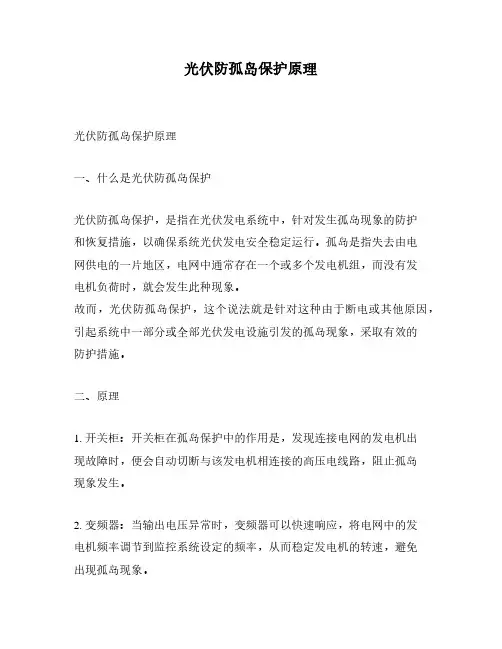 光伏防孤岛保护原理

光伏防孤岛保护原理

一、什么是光伏防孤岛保护

光伏防孤岛保护，是指在光伏发电系统中，针对发生孤岛现象的防护和恢复措施，以确保系统光伏发电安全稳定运行。孤岛是指失去由电网供电的一片地区，电网中通常存在一个或多个发电机组，而没有发电机负荷时，就会发生此种现象。
故而，光伏防孤岛保护，这个说法就是针对这种由于断电或其他原因，引起系统中一部分或全部光伏发电设施引发的孤岛现象，采取有效的防护措施。

二、原理

1. 开关柜：开关柜在孤岛保护中的作用是，发现连接电网的发电机出现故障时，便会自动切断与该发电机相连接的高压电线路，阻止孤岛现象发生。

2. 变频器：当输出电压异常时，变频器可以快速响应，将电网中的发电机频率调节到监控系统设定的频率，从而稳定发电机的转速，避免出现孤岛现象。